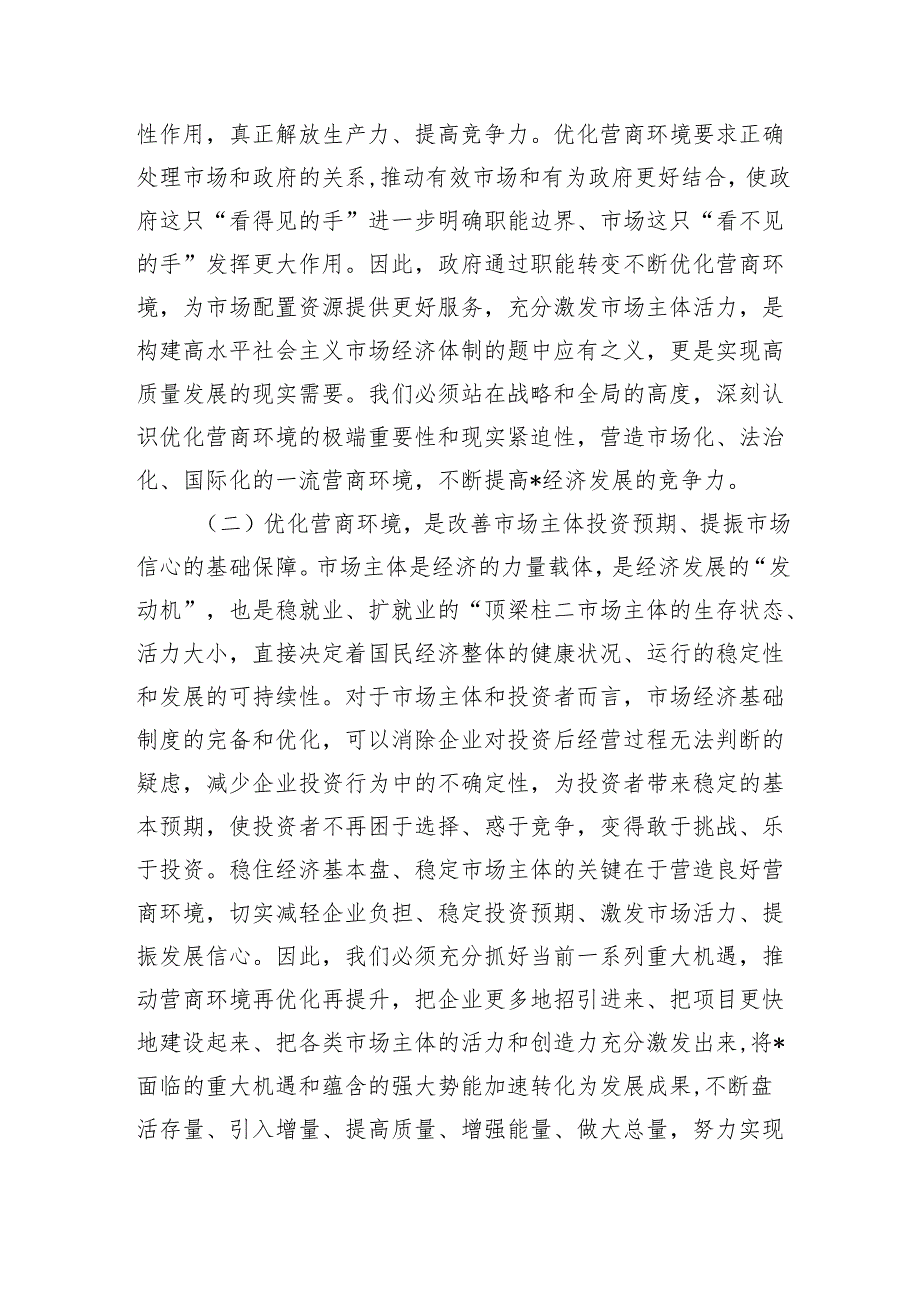 性作用，真正解放生产力、提高竞争力。优化营商环境要求正确处理市场和政府的关系，推动有效市场和有为政府更好结合，使政府这只“看得见的手”进一步明确职能边界、市场这只“看不见的手”发挥更大作用。因此，政府通过职能转变不断优化营商环境，为市场配置资源提供更好服务，充分激发市场主体活力，是构建高水平社会主义市场经济体制的题中应有之义，更是实现高质量发展的现实需要。我们必须站在战略和全局的高度，深刻认识优化营商环境的极端重要性和现实紧迫性，营造市场化、法治化、国际化的一流营商环境，不断提高*经济发展的竞争力。

（二）优化营商环境，是改善市场主体投资预期、提振市场信心的基础保障。市场主体是经济的力量载体，是经济发展的“发动机”，也是稳就业、扩就业的“顶梁柱二市场主体的生存状态、活力大小，直接决定着国民经济整体的健康状况、运行的稳定性和发展的可持续性。对于市场主体和投资者而言，市场经济基础制度的完备和优化，可以消除企业对投资后经营过程无法判断的疑虑，减少企业投资行为中的不确定性，为投资者带来稳定的基本预期，使投资者不再困于选择、惑于竞争，变得敢于挑战、乐于投资。稳住经济基本盘、稳定市场主体的关键在于营造良好营商环境，切实减轻企业负担、稳定投资预期、激发市场活力、提振发展信心。因此，我们必须充分抓好当前一系列重大机遇，推动营商环境再优化再提升，把企业更多地招引进来、把项目更快地建设起来、把各类市场主体的活力和创造力充分激发出来，将*面临的重大机遇和蕴含的强大势能加速转化为发展成果，不断盘活存量、引入增量、提高质量、增强能量、做大总量，努力实现